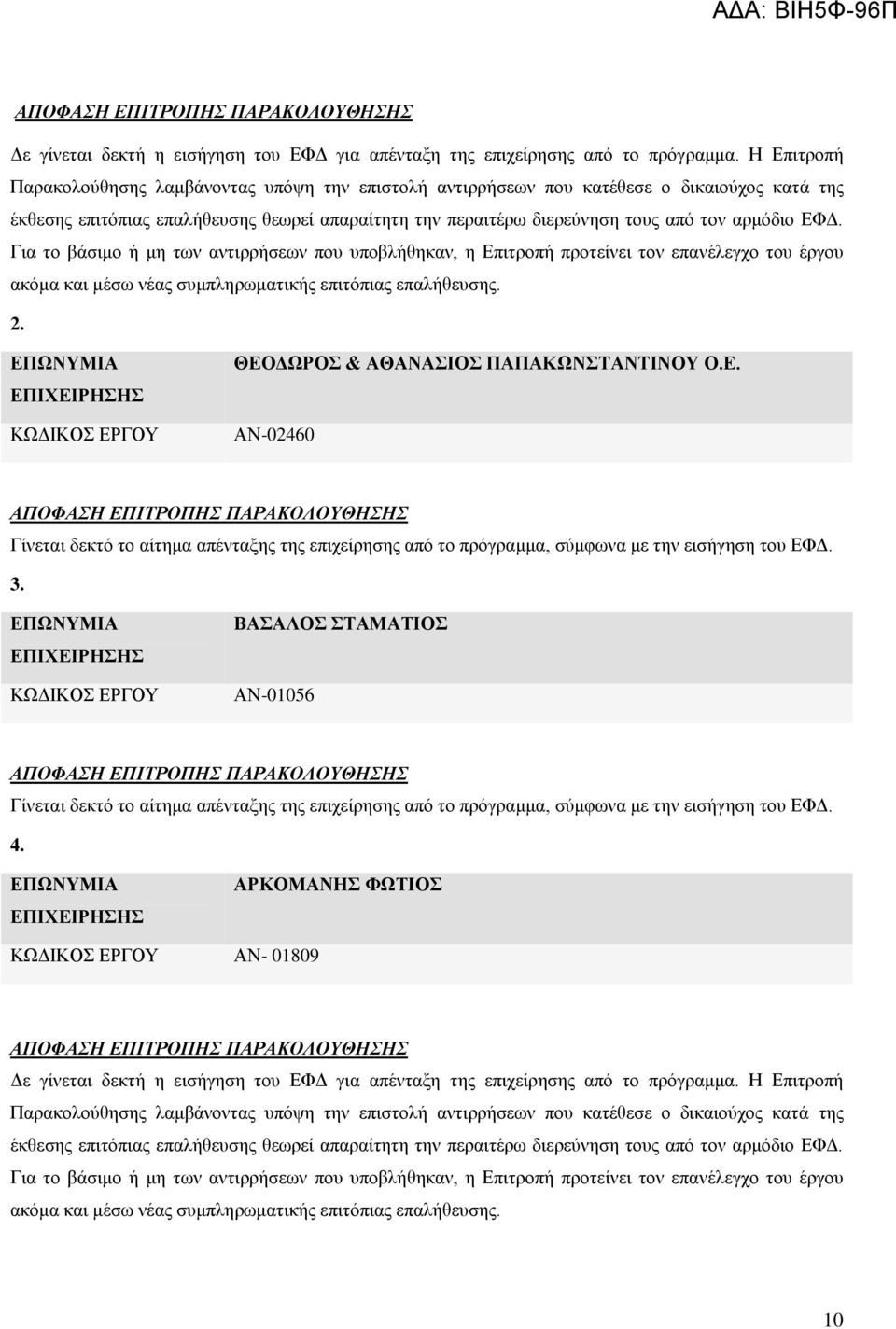 ΑΔΑ: ΒΙΗ5Φ-96Π

ΑΠΟΦΑΣΗ ΕΠΙΤΡΟΠΗΣ ΠΑΡΑΚΟΛΟΥΘΗΣΗΣ

Δε γίνεται δεκτή η εισήγηση του ΕΦΔ για απένταξη της επιχείρησης από το πρόγραμμα. Η Επιτροπή Παρακολούθησης λαμβάνοντας υπόψη την επιστολή αντιρρήσεων που κατέθεσε ο δικαιούχος κατά της έκθεσης επιτόπιας επαλήθευσης θεωρεί απαραίτητη την περαιτέρω διερεύνηση τους από τον αρμόδιο ΕΦΔ. Για το βάσιμο ή μη των αντιρρήσεων που υποβλήθηκαν, η Επιτροπή προτείνει τον επανέλεγχο του έργου ακόμα και μέσω νέας συμπληρωματικής επιτόπιας επαλήθευσης.

2.

| ΕΠΩΝΥΜΙΑ ΕΠΙΧΕΙΡΗΣΗΣ | ΘΕΟΔΩΡΟΣ & ΑΘΑΝΑΣΙΟΣ ΠΑΠΑΚΩΝΣΤΑΝΤΙΝΟΥ Ο.Ε. |
|---|---|
| ΚΩΔΙΚΟΣ ΕΡΓΟΥ | ΑΝ-02460 |

ΑΠΟΦΑΣΗ ΕΠΙΤΡΟΠΗΣ ΠΑΡΑΚΟΛΟΥΘΗΣΗΣ

Γίνεται δεκτό το αίτημα απένταξης της επιχείρησης από το πρόγραμμα, σύμφωνα με την εισήγηση του ΕΦΔ.

3.

| ΕΠΩΝΥΜΙΑ ΕΠΙΧΕΙΡΗΣΗΣ | ΒΑΣΑΛΟΣ ΣΤΑΜΑΤΙΟΣ |
|---|---|
| ΚΩΔΙΚΟΣ ΕΡΓΟΥ | ΑΝ-01056 |

ΑΠΟΦΑΣΗ ΕΠΙΤΡΟΠΗΣ ΠΑΡΑΚΟΛΟΥΘΗΣΗΣ

Γίνεται δεκτό το αίτημα απένταξης της επιχείρησης από το πρόγραμμα, σύμφωνα με την εισήγηση του ΕΦΔ.

4.

| ΕΠΩΝΥΜΙΑ ΕΠΙΧΕΙΡΗΣΗΣ | ΑΡΚΟΜΑΝΗΣ ΦΩΤΙΟΣ |
|---|---|
| ΚΩΔΙΚΟΣ ΕΡΓΟΥ | ΑΝ- 01809 |

ΑΠΟΦΑΣΗ ΕΠΙΤΡΟΠΗΣ ΠΑΡΑΚΟΛΟΥΘΗΣΗΣ

Δε γίνεται δεκτή η εισήγηση του ΕΦΔ για απένταξη της επιχείρησης από το πρόγραμμα. Η Επιτροπή Παρακολούθησης λαμβάνοντας υπόψη την επιστολή αντιρρήσεων που κατέθεσε ο δικαιούχος κατά της έκθεσης επιτόπιας επαλήθευσης θεωρεί απαραίτητη την περαιτέρω διερεύνηση τους από τον αρμόδιο ΕΦΔ. Για το βάσιμο ή μη των αντιρρήσεων που υποβλήθηκαν, η Επιτροπή προτείνει τον επανέλεγχο του έργου ακόμα και μέσω νέας συμπληρωματικής επιτόπιας επαλήθευσης.

10